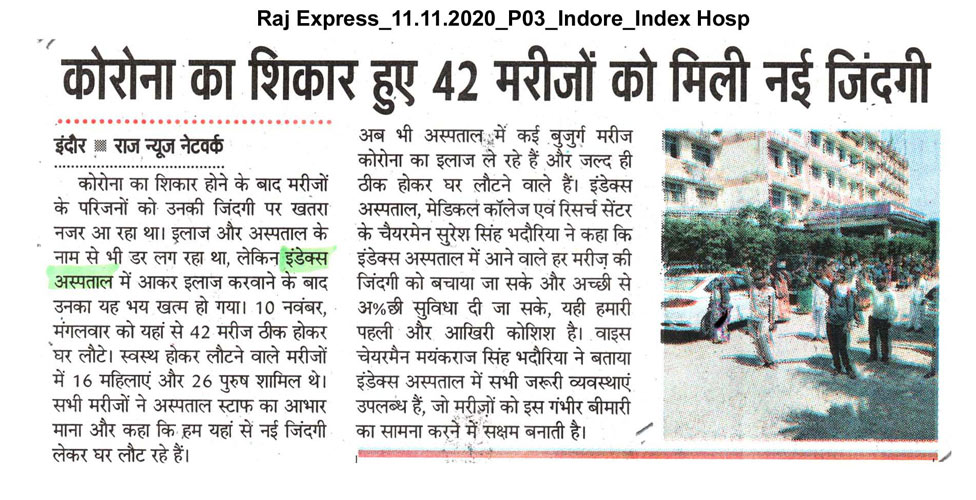 Raj Express_11.11.2020_P03_Indore_Index Hosp

कोरोना का शिकार हुए 42 मरीजों को मिली नई जिंदगी

इंदौर ■ राज न्यूज नेटवर्क

कोरोना का शिकार होने के बाद मरीजों के परिजनों को उनकी जिंदगी पर खतरा नजर आ रहा था। इलाज और अस्पताल के नाम से भी डर लग रहा था, लेकिन इंडेक्स अस्पताल में आकर इलाज करवाने के बाद उनका यह भय खत्म हो गया। 10 नवंबर, मंगलवार को यहां से 42 मरीज ठीक होकर घर लौटे। स्वस्थ होकर लौटने वाले मरीजों में 16 महिलाएं और 26 पुरुष शामिल थे। सभी मरीजों ने अस्पताल स्टाफ का आभार माना और कहा कि हम यहां से नई जिंदगी लेकर घर लौट रहे हैं।

अब भी अस्पताल में कई बुजुर्ग मरीज कोरोना का इलाज ले रहे हैं और जल्द ही ठीक होकर घर लौटने वाले हैं। इंडेक्स अस्पताल, मेडिकल कॉलेज एवं रिसर्च सेंटर के चैयरमेन सुरेश सिंह भदौरिया ने कहा कि इंडेक्स अस्पताल में आने वाले हर मरीज की जिंदगी को बचाया जा सके और अच्छी से अ%छी सुविधा दी जा सके, यही हमारी पहली और आखिरी कोशिश है। वाइस चेयरमैन मयंकराज सिंह भदौरिया ने बताया इंडेक्स अस्पताल में सभी जरूरी व्यवस्थाएं उपलब्ध हैं, जो मरीजों को इस गंभीर बीमारी का सामना करने में सक्षम बनाती है।